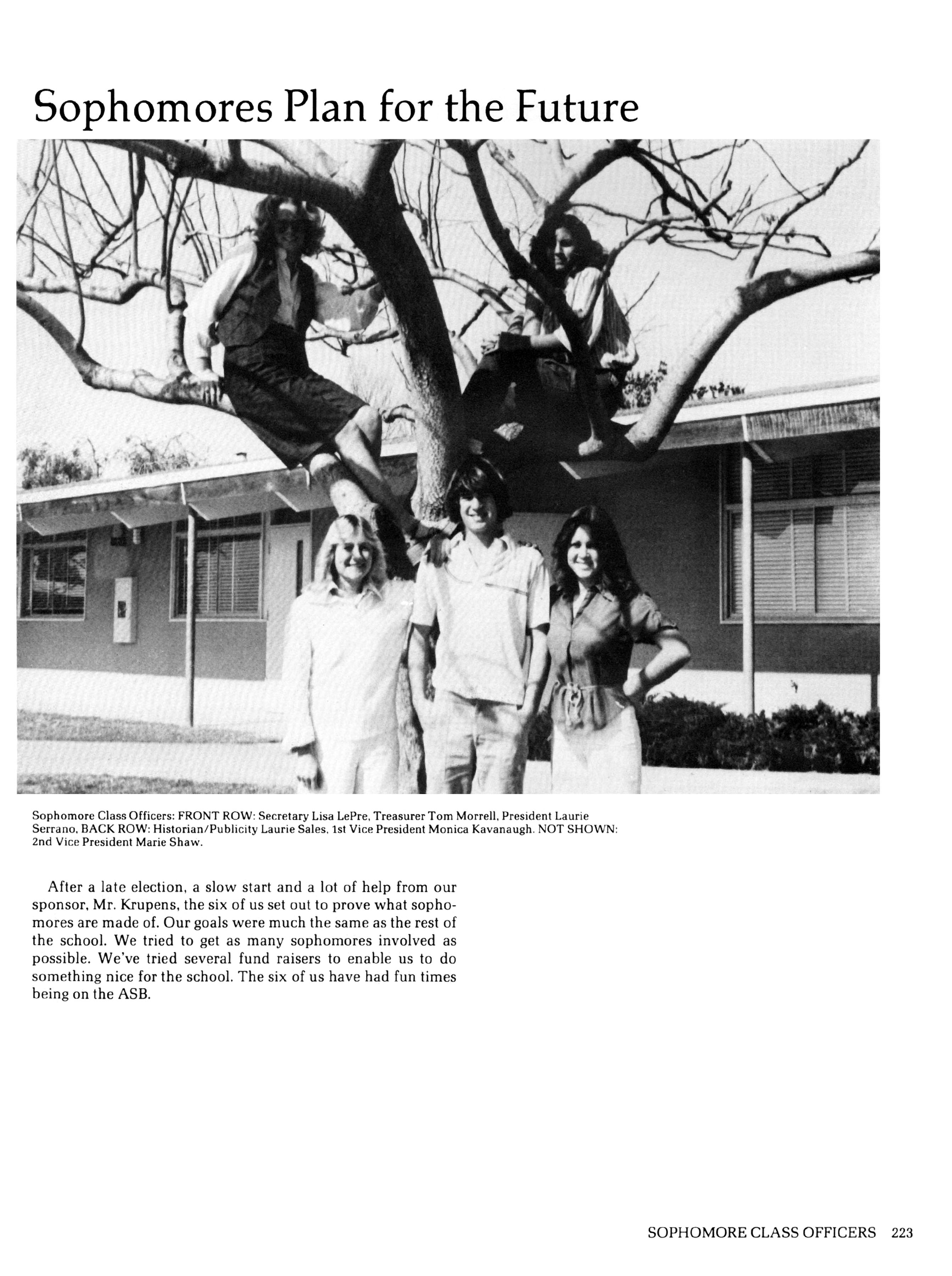 Sophomores Plan for the Future

Sophomore Class Officers: FRONT ROW: Secretary Lisa LePre, Treasurer Tom Morrell, President Laurie Serrano. BACK ROW: Historian/Publicity Laurie Sales, 1st Vice President Monica Kavanaugh. NOT SHOWN: 2nd Vice President Marie Shaw.

After a late election, a slow start and a lot of help from our sponsor, Mr. Krupens, the six of us set out to prove what sophomores are made of. Our goals were much the same as the rest of the school. We tried to get as many sophomores involved as possible. We've tried several fund raisers to enable us to do something nice for the school. The six of us have had fun times being on the ASB.

SOPHOMORE CLASS OFFICERS 223